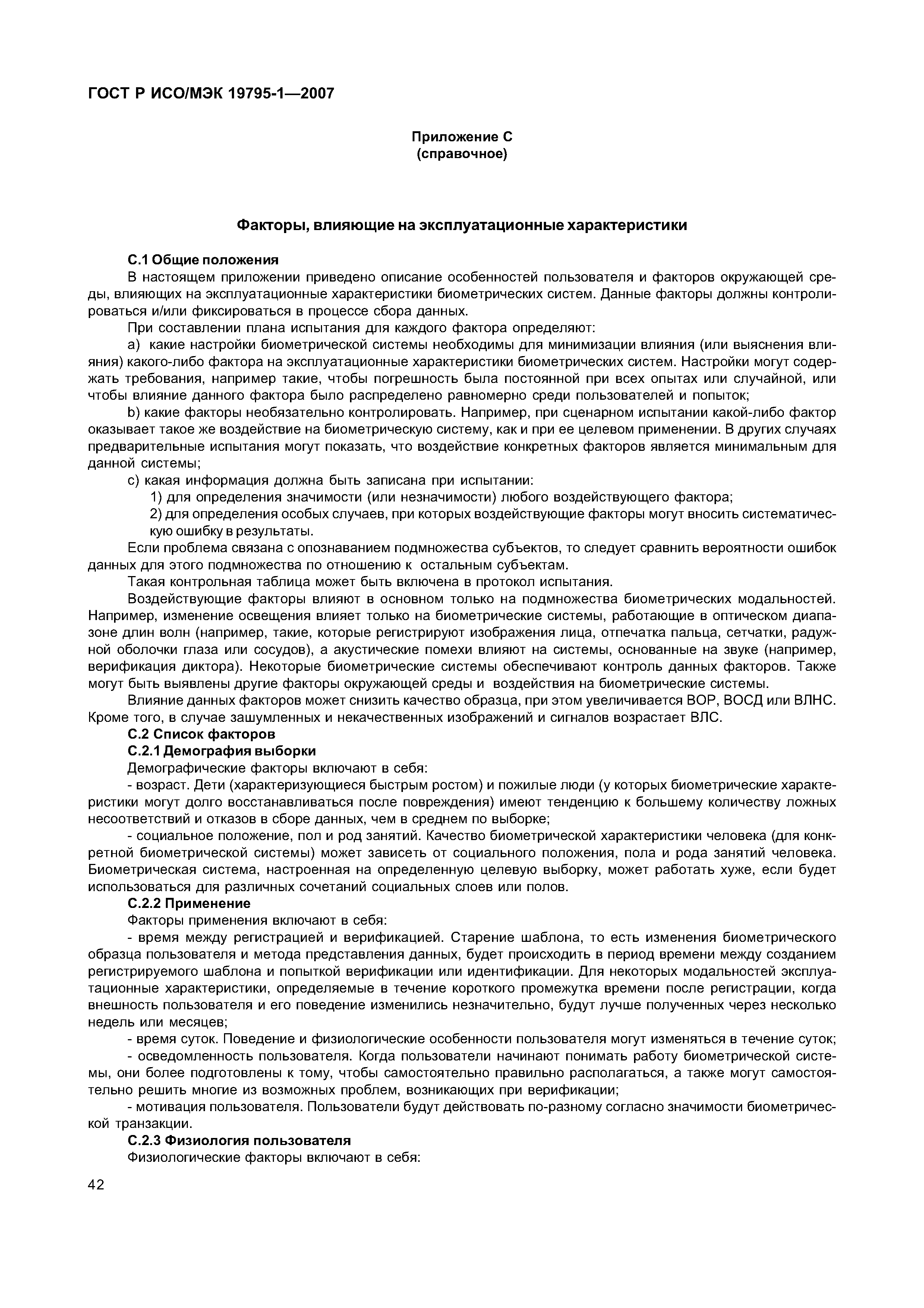 ГОСТ Р ИСО/МЭК 19795-1—2007

Приложение С
(справочное)

Факторы, влияющие на эксплуатационные характеристики

С.1 Общие положения

В настоящем приложении приведено описание особенностей пользователя и факторов окружающей среды, влияющих на эксплуатационные характеристики биометрических систем. Данные факторы должны контролироваться и/или фиксироваться в процессе сбора данных.

При составлении плана испытания для каждого фактора определяют:

a) какие настройки биометрической системы необходимы для минимизации влияния (или выяснения влияния) какого-либо фактора на эксплуатационные характеристики биометрических систем. Настройки могут содержать требования, например такие, чтобы погрешность была постоянной при всех опытах или случайной, или чтобы влияние данного фактора было распределено равномерно среди пользователей и попыток;

b) какие факторы необязательно контролировать. Например, при сценарном испытании какой-либо фактор оказывает такое же воздействие на биометрическую систему, как и при ее целевом применении. В других случаях предварительные испытания могут показать, что воздействие конкретных факторов является минимальным для данной системы;

c) какая информация должна быть записана при испытании:

1) для определения значимости (или незначимости) любого воздействующего фактора;

2) для определения особых случаев, при которых воздействующие факторы могут вносить систематическую ошибку в результаты.

Если проблема связана с опознаванием подмножества субъектов, то следует сравнить вероятности ошибок данных для этого подмножества по отношению к остальным субъектам.

Такая контрольная таблица может быть включена в протокол испытания.

Воздействующие факторы влияют в основном только на подмножества биометрических модальностей. Например, изменение освещения влияет только на биометрические системы, работающие в оптическом диапазоне длин волн (например, такие, которые регистрируют изображения лица, отпечатка пальца, сетчатки, радужной оболочки глаза или сосудов), а акустические помехи влияют на системы, основанные на звуке (например, верификация диктора). Некоторые биометрические системы обеспечивают контроль данных факторов. Также могут быть выявлены другие факторы окружающей среды и воздействия на биометрические системы.

Влияние данных факторов может снизить качество образца, при этом увеличивается ВОР, ВОСД или ВЛНС. Кроме того, в случае зашумленных и некачественных изображений и сигналов возрастает ВЛС.

С.2 Список факторов

С.2.1 Демография выборки

Демографические факторы включают в себя:

- возраст. Дети (характеризующиеся быстрым ростом) и пожилые люди (у которых биометрические характеристики могут долго восстанавливаться после повреждения) имеют тенденцию к большему количеству ложных несоответствий и отказов в сборе данных, чем в среднем по выборке;

- социальное положение, пол и род занятий. Качество биометрической характеристики человека (для конкретной биометрической системы) может зависеть от социального положения, пола и рода занятий человека. Биометрическая система, настроенная на определенную целевую выборку, может работать хуже, если будет использоваться для различных сочетаний социальных слоев или полов.

С.2.2 Применение

Факторы применения включают в себя:

- время между регистрацией и верификацией. Старение шаблона, то есть изменения биометрического образца пользователя и метода представления данных, будет происходить в период времени между созданием регистрируемого шаблона и попыткой верификации или идентификации. Для некоторых модальностей эксплуатационные характеристики, определяемые в течение короткого промежутка времени после регистрации, когда внешность пользователя и его поведение изменились незначительно, будут лучше полученных через несколько недель или месяцев;

- время суток. Поведение и физиологические особенности пользователя могут изменяться в течение суток;

- осведомленность пользователя. Когда пользователи начинают понимать работу биометрической системы, они более подготовлены к тому, чтобы самостоятельно правильно располагаться, а также могут самостоятельно решить многие из возможных проблем, возникающих при верификации;

- мотивация пользователя. Пользователи будут действовать по-разному согласно значимости биометрической транзакции.

С.2.3 Физиология пользователя

Физиологические факторы включают в себя:

42